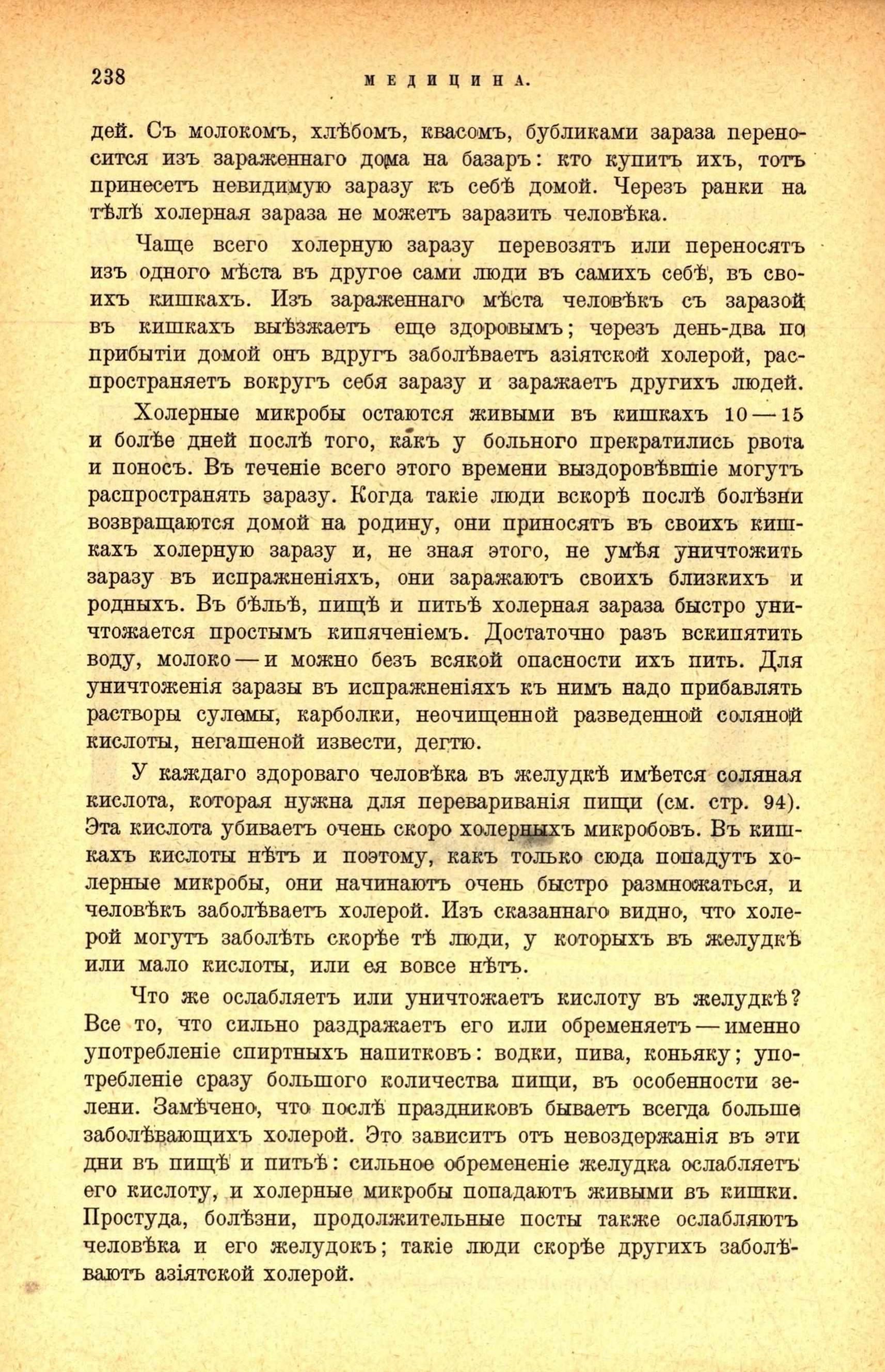 238 МЕДИЦИНА.

дей. Съ молокомъ, хлѣбомъ, квасомъ, бубликами зараза переносится изъ зараженнаго дома на базаръ: кто купитъ ихъ, тотъ принесетъ невидимую заразу къ себѣ домой. Черезъ ранки на тѣлѣ холерная зараза не можетъ заразить человѣка.

Чаще всего холерную заразу перевозятъ или переносятъ изъ одного мѣста въ другое сами люди въ самихъ себѣ, въ своихъ кишкахъ. Изъ зараженнаго мѣста человѣкъ съ заразой въ кишкахъ выѣзжаетъ еще здоровымъ; черезъ день-два по прибытіи домой онъ вдругъ заболѣваетъ азіятской холерой, распространяетъ вокругъ себя заразу и заражаетъ другихъ людей.

Холерные микробы остаются живыми въ кишкахъ 10—15 и болѣе дней послѣ того, какъ у больного прекратились рвота и поносъ. Въ теченіе всего этого времени выздоровѣвшіе могутъ распространять заразу. Когда такіе люди вскорѣ послѣ болѣзни возвращаются домой на родину, они приносятъ въ своихъ кишкахъ холерную заразу и, не зная этого, не умѣя уничтожить заразу въ испражненіяхъ, они заражаютъ своихъ близкихъ и родныхъ. Въ бѣльѣ, пищѣ и питьѣ холерная зараза быстро уничтожается простымъ кипяченіемъ. Достаточно разъ вскипятить воду, молоко—и можно безъ всякой опасности ихъ пить. Для уничтоженія заразы въ испражненіяхъ къ нимъ надо прибавлять растворы сулемы, карболки, неочищенной разведенной соляной кислоты, негашеной извести, дегтю.

У каждаго здороваго человѣка въ желудкѣ имѣется соляная кислота, которая нужна для перевариванія пищи (см. стр. 94). Эта кислота убиваетъ очень скоро холерныхъ микробовъ. Въ кишкахъ кислоты нѣтъ и поэтому, какъ только сюда попадутъ холерные микробы, они начинаютъ очень быстро размножаться, и человѣкъ заболѣваетъ холерой. Изъ сказаннаго видно, что холерой могутъ заболѣть скорѣе тѣ люди, у которыхъ въ желудкѣ или мало кислоты, или ея вовсе нѣтъ.

Что же ослабляетъ или уничтожаетъ кислоту въ желудкѣ? Все то, что сильно раздражаетъ его или обременяетъ—именно употребленіе спиртныхъ напитковъ: водки, пива, коньяку; употребленіе сразу большого количества пищи, въ особенности зелени. Замѣчено, что послѣ праздниковъ бываетъ всегда больше заболѣвающихъ холерой. Это зависитъ отъ невоздержанія въ эти дни въ пищѣ и питьѣ: сильное обремененіе желудка ослабляетъ его кислоту, и холерные микробы попадаютъ живыми въ кишки. Простуда, болѣзни, продолжительные посты также ослабляютъ человѣка и его желудокъ; такіе люди скорѣе другихъ заболѣваютъ азіятской холерой.